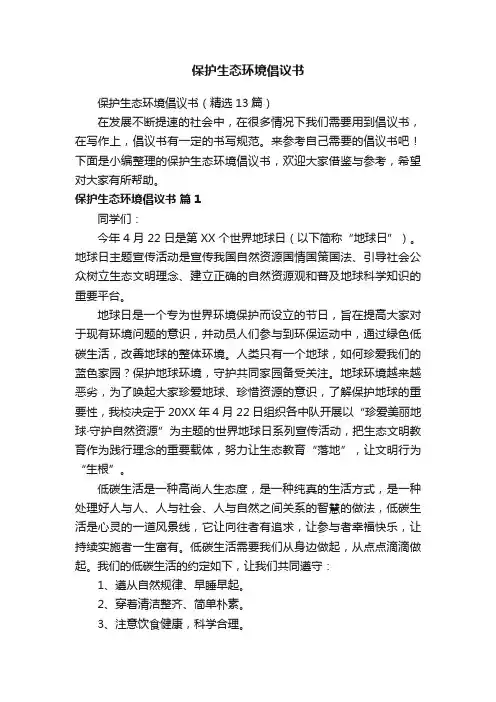 保护生态环境倡议书

保护生态环境倡议书（精选 13 篇）

在发展不断提速的社会中，在很多情况下我们需要用到倡议书，在写作上，倡议书有一定的书写规范。来参考自己需要的倡议书吧！下面是小编整理的保护生态环境倡议书，欢迎大家借鉴与参考，希望对大家有所帮助。

保护生态环境倡议书 篇 1

同学们：

今年 4 月 22 日是第 XX 个世界地球日（以下简称“地球日”）。地球日主题宣传活动是宣传我国自然资源国情国策国法、引导社会公众树立生态文明理念、建立正确的自然资源观和普及地球科学知识的重要平台。

地球日是一个专为世界环境保护而设立的节日，旨在提高大家对于现有环境问题的意识，并动员人们参与到环保运动中，通过绿色低碳生活，改善地球的整体环境。人类只有一个地球，如何珍爱我们的蓝色家园？保护地球环境，守护共同家园备受关注。地球环境越来越恶劣，为了唤起大家珍爱地球、珍惜资源的意识，了解保护地球的重要性，我校决定于 20XX 年 4 月 22 日组织各中队开展以“珍爱美丽地球·守护自然资源”为主题的世界地球日系列宣传活动，把生态文明教育作为践行理念的重要载体，努力让生态教育“落地”，让文明行为“生根”。

低碳生活是一种高尚人生态度，是一种纯真的生活方式，是一种处理好人与人、人与社会、人与自然之间关系的智慧的做法，低碳生活是心灵的一道风景线，它让向往者有追求，让参与者幸福快乐，让持续实施者一生富有。低碳生活需要我们从身边做起，从点点滴滴做起。我们的低碳生活的约定如下，让我们共同遵守：

1、遵从自然规律、早睡早起。

2、穿着清洁整齐、简单朴素。

3、注意饮食健康，科学合理。